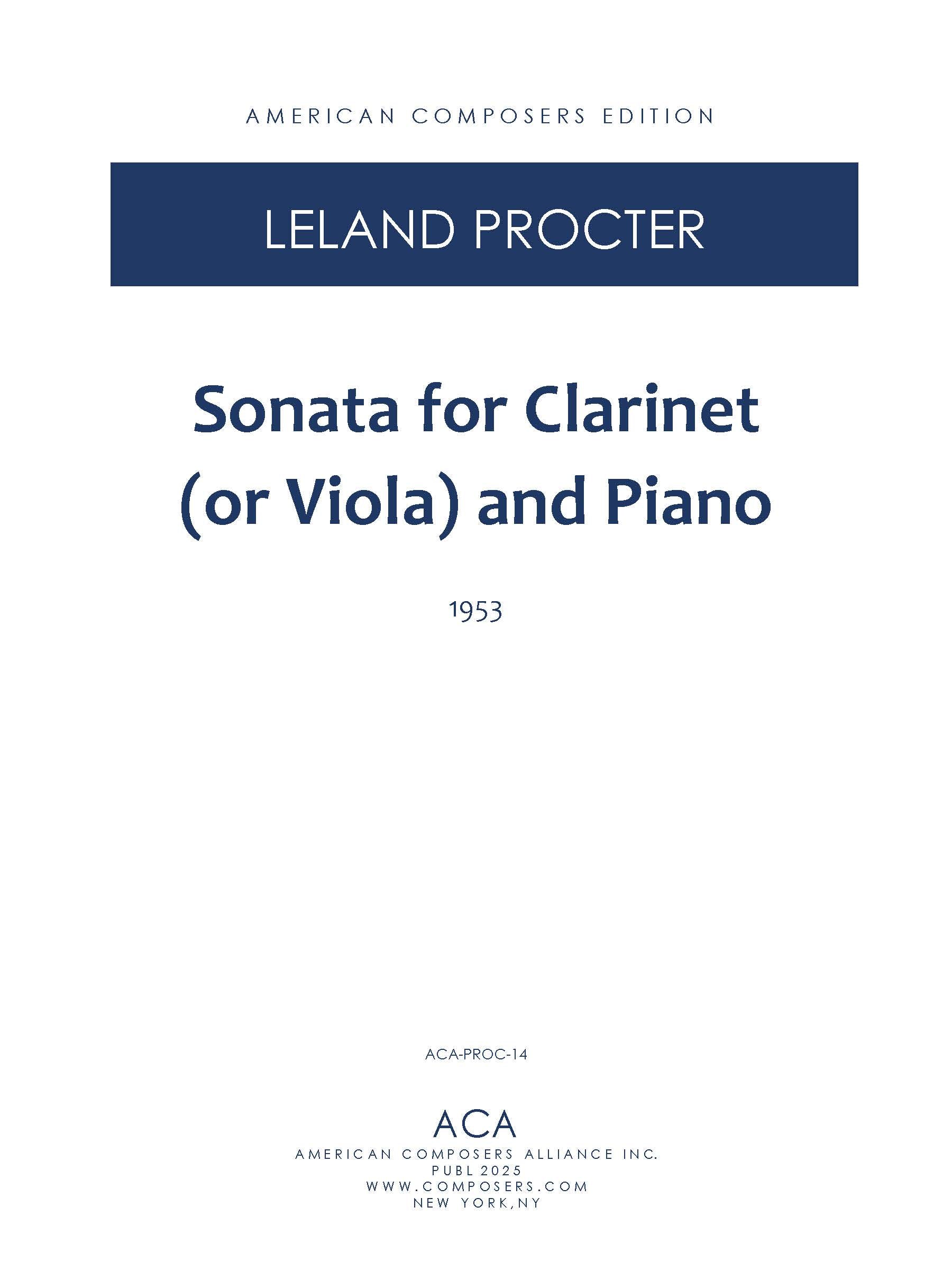 AMERICAN COMPOSERS EDITION

LELAND PROCTER

Sonata for Clarinet (or Viola) and Piano

1953

ACA-PROC-14

ACA
AMERICAN COMPOSERS ALLIANCE INC.
PUBL 2025
WWW.COMPOSERS.COM
NEW YORK,NY